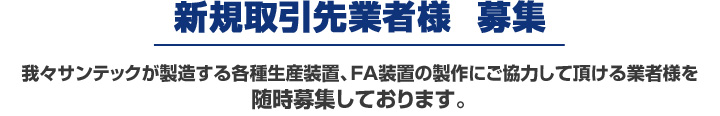 新規取引先業者様　募集

我々サンテックが製造する各種生産装置、FA装置の製作にご協力して頂ける業者様を随時募集しております。